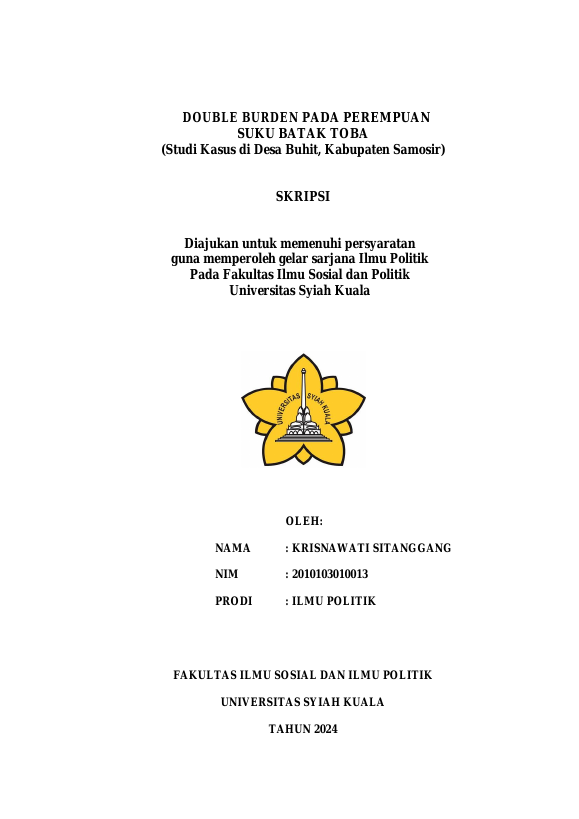 DOUBLE BURDEN PADA PEREMPUAN
SUKU BATAK TOBA
(Studi Kasus di Desa Buhit, Kabupaten Samosir)

SKRIPSI

Diajukan untuk memenuhi persyaratan
guna memperoleh gelar sarjana Ilmu Politik
Pada Fakultas Ilmu Sosial dan Politik
Universitas Syiah Kuala

UNIVERSITAS SYIAH KUALA

OLEH:

NAMA : KRISNAWATI SITANGGANG

NIM : 2010103010013

PRODI : ILMU POLITIK

FAKULTAS ILMU SOSIAL DAN ILMU POLITIK

UNIVERSITAS SYIAH KUALA

TAHUN 2024